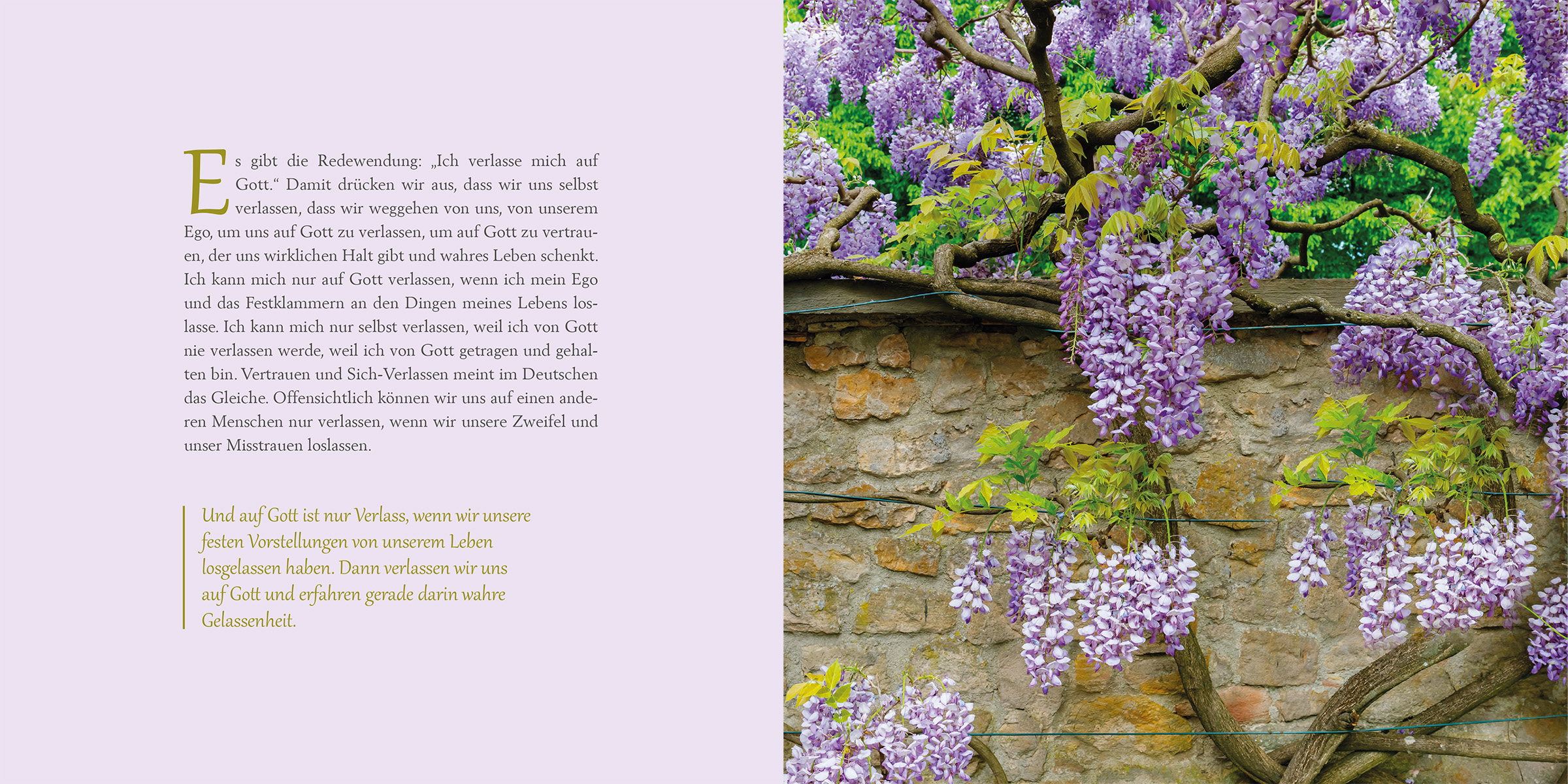 Es gibt die Redewendung: „Ich verlasse mich auf Gott.“ Damit drücken wir aus, dass wir uns selbst verlassen, dass wir weggehen von uns, von unserem Ego, um uns auf Gott zu verlassen, um auf Gott zu vertrauen, der uns wirklichen Halt gibt und wahres Leben schenkt. Ich kann mich nur auf Gott verlassen, wenn ich mein Ego und das Festklammern an den Dingen meines Lebens loslasse. Ich kann mich nur selbst verlassen, weil ich von Gott nie verlassen werde, weil ich von Gott getragen und gehalten bin. Vertrauen und Sich-Verlassen meint im Deutschen das Gleiche. Offensichtlich können wir uns auf einen anderen Menschen nur verlassen, wenn wir unsere Zweifel und unser Misstrauen loslassen.

Und auf Gott ist nur Verlass, wenn wir unsere festen Vorstellungen von unserem Leben losgelassen haben. Dann verlassen wir uns auf Gott und erfahren gerade darin wahre Gelassenheit.